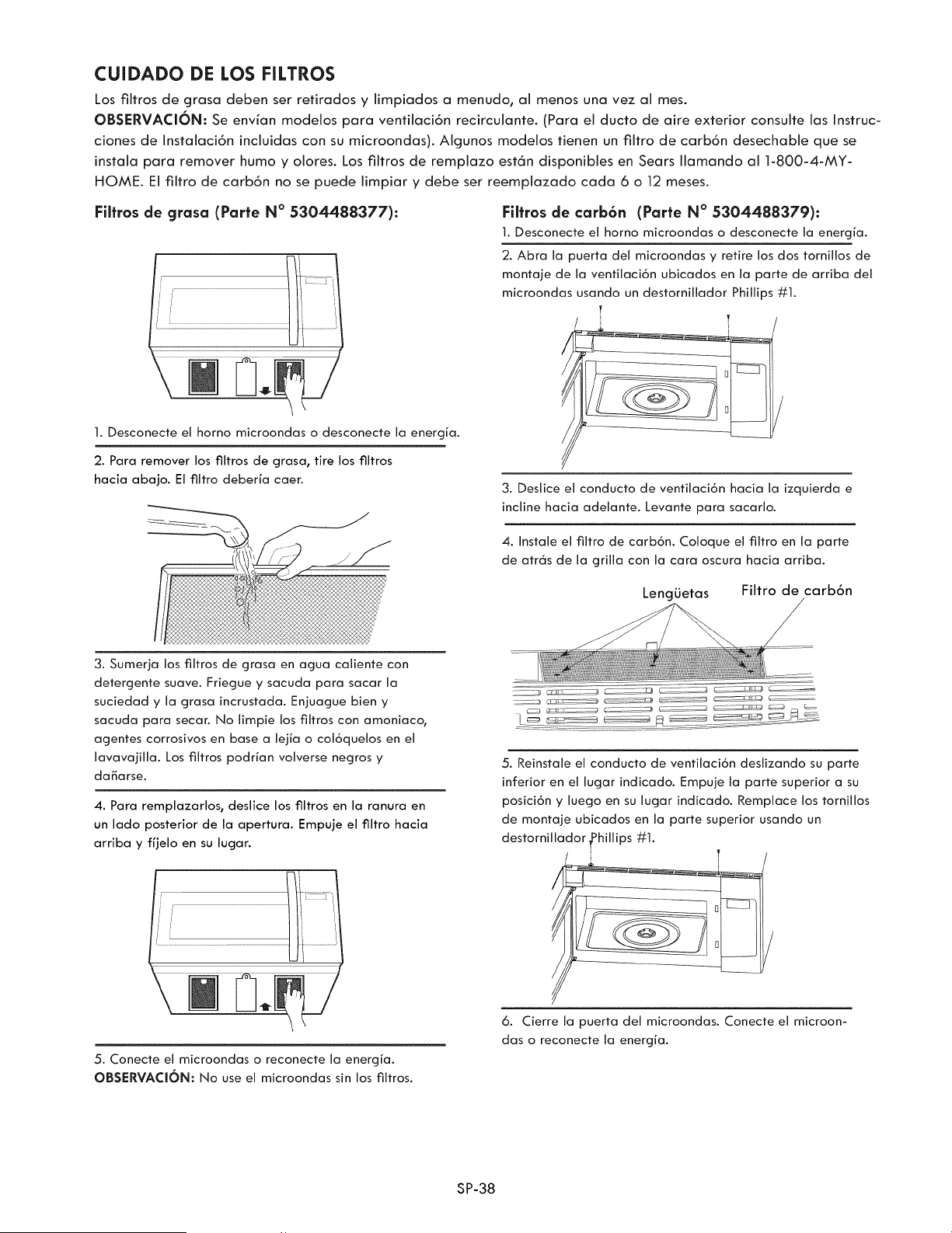 CUIDADO DE LOS FILTROS

Los filtros de grasa deben ser retirados y limpiados a menudo, al menos una vez al mes.

OBSERVACIÓN: Se envían modelos para ventilación recirculante. (Para el ducto de aire exterior consulte las Instrucciones de Instalación incluidas con su microondas). Algunos modelos tienen un filtro de carbón desechable que se instala para remover humo y olores. Los filtros de remplazo están disponibles en Sears llamando al 1-800-4-MY-HOME. El filtro de carbón no se puede limpiar y debe ser reemplazado cada 6 o 12 meses.

Filtros de grasa (Parte N° 5304488377):

1. Desconecte el horno microondas o desconecte la energía.

2. Para remover los filtros de grasa, tire los filtros hacia abajo. El filtro debería caer.

3. Sumerja los filtros de grasa en agua caliente con detergente suave. Friegue y sacuda para sacar la suciedad y la grasa incrustada. Enjuague bien y sacuda para secar. No limpie los filtros con amoniaco, agentes corrosivos en base a lejía o colóquelos en el lavavajilla. Los filtros podrían volverse negros y dañarse.

4. Para remplazarlos, deslice los filtros en la ranura en un lado posterior de la apertura. Empuje el filtro hacia arriba y fíjelo en su lugar.

5. Conecte el microondas o reconecte la energía.

OBSERVACIÓN: No use el microondas sin los filtros.

Filtros de carbón (Parte N° 5304488379):

1. Desconecte el horno microondas o desconecte la energía.

2. Abra la puerta del microondas y retire los dos tornillos de montaje de la ventilación ubicados en la parte de arriba del microondas usando un destornillador Phillips #1.

3. Deslice el conducto de ventilación hacia la izquierda e incline hacia adelante. Levante para sacarlo.

4. Instale el filtro de carbón. Coloque el filtro en la parte de atrás de la grilla con la cara oscura hacia arriba.

Lengüetas Filtro de carbón

5. Reinstale el conducto de ventilación deslizando su parte inferior en el lugar indicado. Empuje la parte superior a su posición y luego en su lugar indicado. Remplace los tornillos de montaje ubicados en la parte superior usando un destornillador Phillips #1.

6. Cierre la puerta del microondas. Conecte el microondas o reconecte la energía.

SP-38